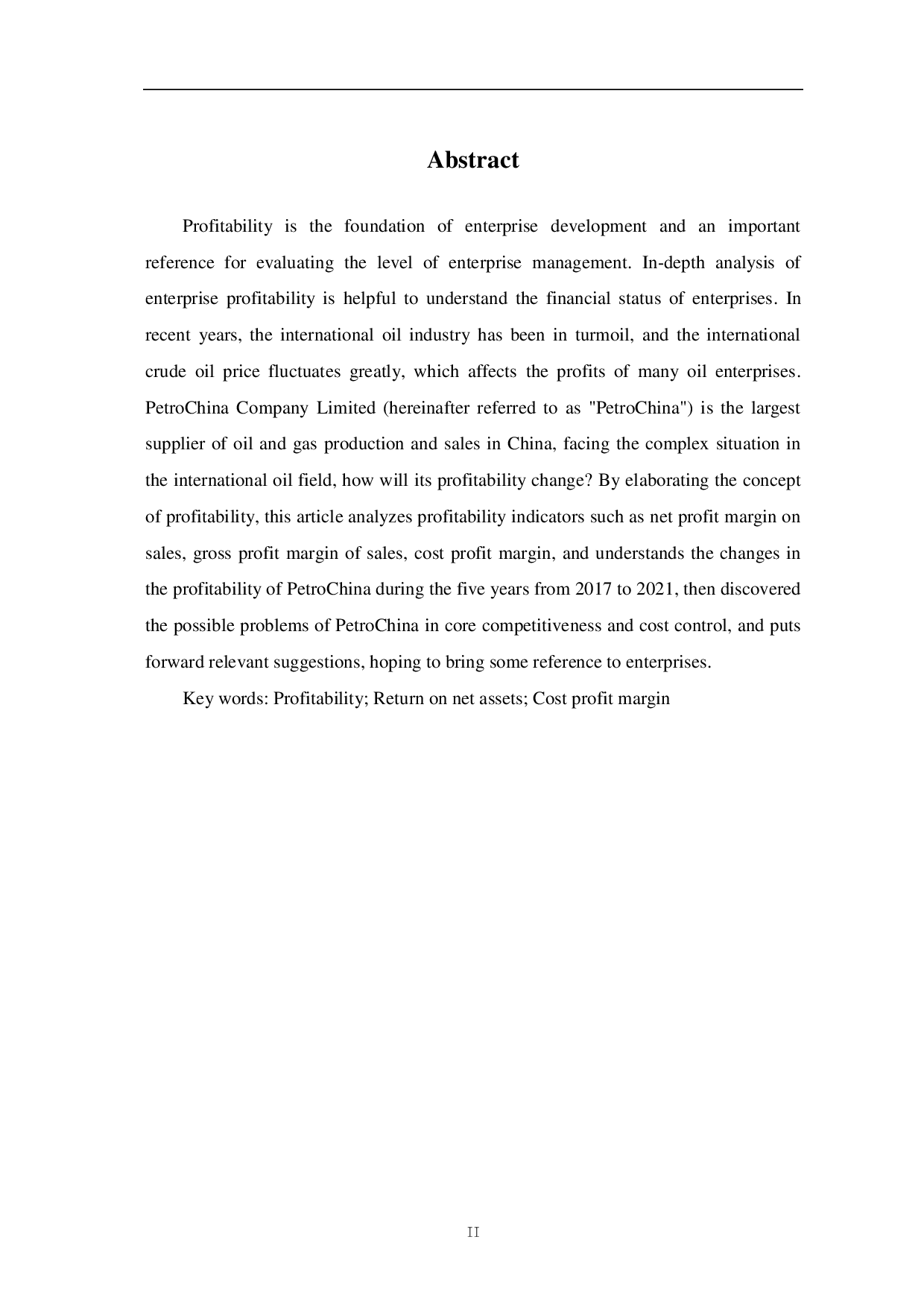 Abstract

Profitability is the foundation of enterprise development and an important reference for evaluating the level of enterprise management. In-depth analysis of enterprise profitability is helpful to understand the financial status of enterprises. In recent years, the international oil industry has been in turmoil, and the international crude oil price fluctuates greatly, which affects the profits of many oil enterprises. PetroChina Company Limited (hereinafter referred to as "PetroChina") is the largest supplier of oil and gas production and sales in China, facing the complex situation in the international oil field, how will its profitability change? By elaborating the concept of profitability, this article analyzes profitability indicators such as net profit margin on sales, gross profit margin of sales, cost profit margin, and understands the changes in the profitability of PetroChina during the five years from 2017 to 2021, then discovered the possible problems of PetroChina in core competitiveness and cost control, and puts forward relevant suggestions, hoping to bring some reference to enterprises.

Key words: Profitability; Return on net assets; Cost profit margin

II